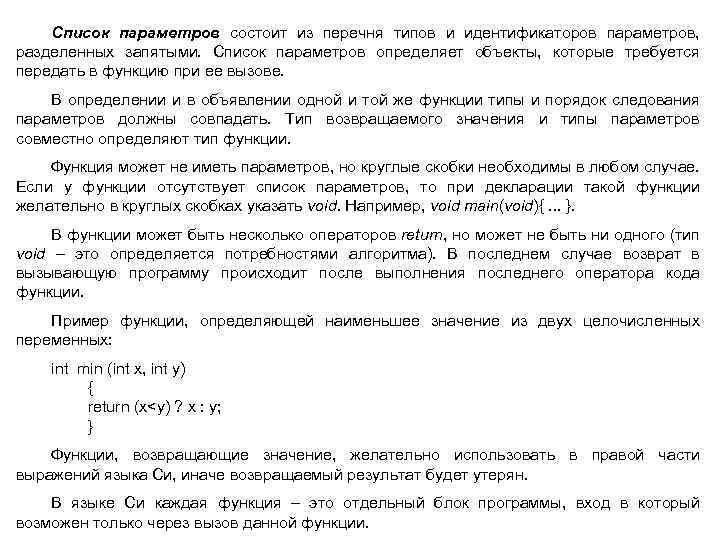 Список параметров состоит из перечня типов и идентификаторов параметров, разделенных запятыми. Список параметров определяет объекты, которые требуется передать в функцию при ее вызове.

В определении и в объявлении одной и той же функции типы и порядок следования параметров должны совпадать. Тип возвращаемого значения и типы параметров совместно определяют тип функции.

Функция может не иметь параметров, но круглые скобки необходимы в любом случае. Если у функции отсутствует список параметров, то при декларации такой функции желательно в круглых скобках указать void. Например, void main(void){ ... }.

В функции может быть несколько операторов return, но может не быть ни одного (тип void – это определяется потребностями алгоритма). В последнем случае возврат в вызывающую программу происходит после выполнения последнего оператора кода функции.

Пример функции, определяющей наименьшее значение из двух целочисленных переменных:

int min (int x, int y)
{
return (x<y) ? x : y;
}

Функции, возвращающие значение, желательно использовать в правой части выражений языка Си, иначе возвращаемый результат будет утерян.

В языке Си каждая функция – это отдельный блок программы, вход в который возможен только через вызов данной функции.